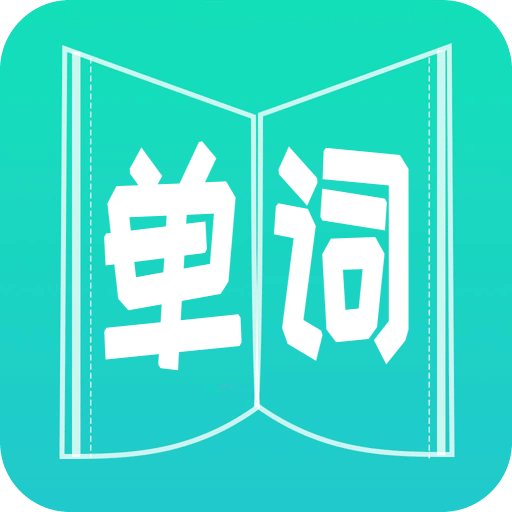 单词